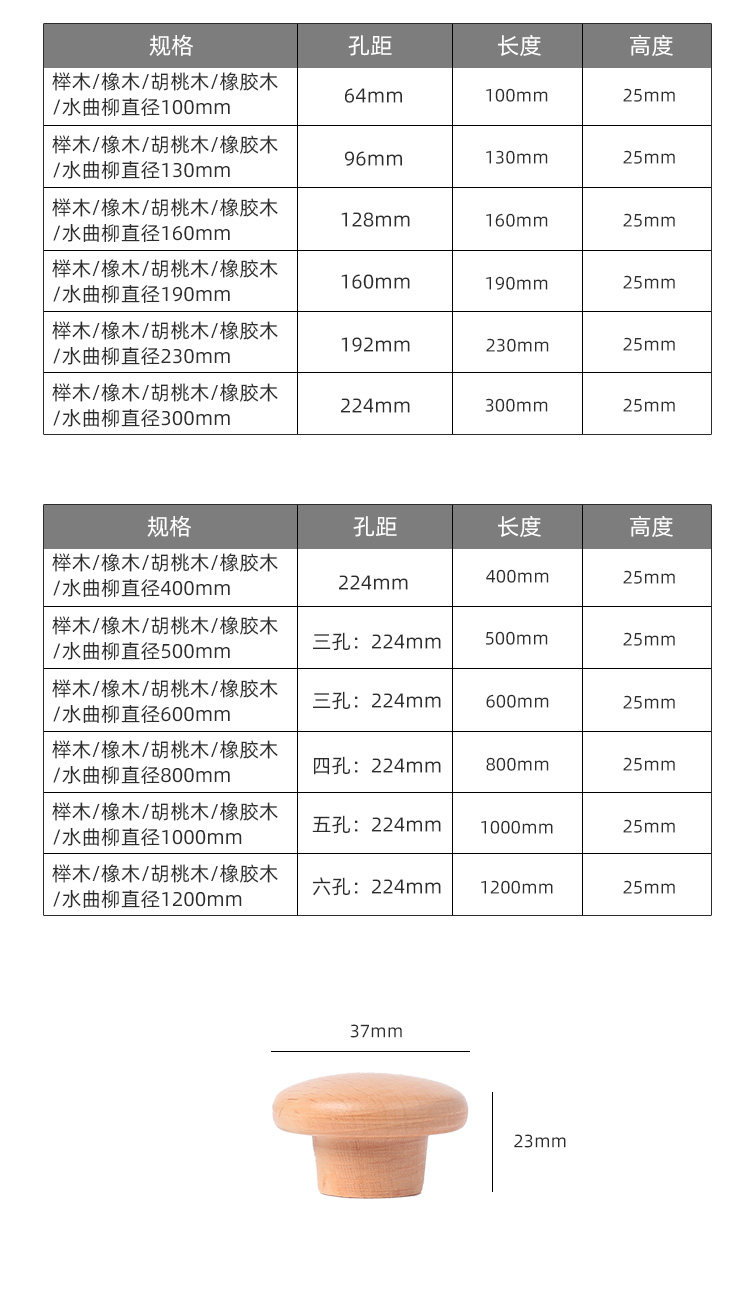 | 规格 | 孔距 | 长度 | 高度 |
|---|---|---|---|
| 榉木/橡木/胡桃木/橡胶木/水曲柳直径100mm | 64mm | 100mm | 25mm |
| 榉木/橡木/胡桃木/橡胶木/水曲柳直径130mm | 96mm | 130mm | 25mm |
| 榉木/橡木/胡桃木/橡胶木/水曲柳直径160mm | 128mm | 160mm | 25mm |
| 榉木/橡木/胡桃木/橡胶木/水曲柳直径190mm | 160mm | 190mm | 25mm |
| 榉木/橡木/胡桃木/橡胶木/水曲柳直径230mm | 192mm | 230mm | 25mm |
| 榉木/橡木/胡桃木/橡胶木/水曲柳直径300mm | 224mm | 300mm | 25mm |

| 规格 | 孔距 | 长度 | 高度 |
|---|---|---|---|
| 榉木/橡木/胡桃木/橡胶木/水曲柳直径400mm | 224mm | 400mm | 25mm |
| 榉木/橡木/胡桃木/橡胶木/水曲柳直径500mm | 三孔：224mm | 500mm | 25mm |
| 榉木/橡木/胡桃木/橡胶木/水曲柳直径600mm | 三孔：224mm | 600mm | 25mm |
| 榉木/橡木/胡桃木/橡胶木/水曲柳直径800mm | 四孔：224mm | 800mm | 25mm |
| 榉木/橡木/胡桃木/橡胶木/水曲柳直径1000mm | 五孔：224mm | 1000mm | 25mm |
| 榉木/橡木/胡桃木/橡胶木/水曲柳直径1200mm | 六孔：224mm | 1200mm | 25mm |

37mm

23mm